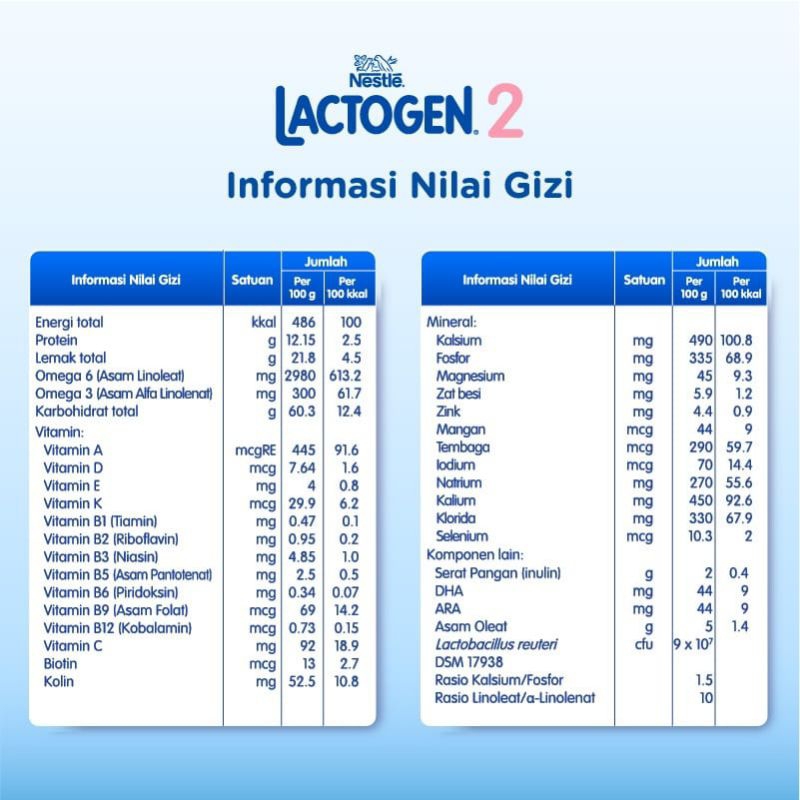 Nestlé
LACTOGEN 2

Informasi Nilai Gizi

| Informasi Nilai Gizi | Satuan | Jumlah Per 100 g | Jumlah Per 100 kkal |
|---|---|---|---|
| Energi total | kkal | 486 | 100 |
| Protein | g | 12.15 | 2.5 |
| Lemak total | g | 21.8 | 4.5 |
| Omega 6 (Asam Linoleat) | mg | 2980 | 613.2 |
| Omega 3 (Asam Alfa Linolenat) | mg | 300 | 61.7 |
| Karbohidrat total | g | 60.3 | 12.4 |
| Vitamin: | | | |
| Vitamin A | mcgRE | 445 | 91.6 |
| Vitamin D | mcg | 7.64 | 1.6 |
| Vitamin E | mg | 4 | 0.8 |
| Vitamin K | mcg | 29.9 | 6.2 |
| Vitamin B1 (Tiamin) | mg | 0.47 | 0.1 |
| Vitamin B2 (Riboflavin) | mg | 0.95 | 0.2 |
| Vitamin B3 (Niasin) | mg | 4.85 | 1.0 |
| Vitamin B5 (Asam Pantotenat) | mg | 2.5 | 0.5 |
| Vitamin B6 (Piridoksin) | mg | 0.34 | 0.07 |
| Vitamin B9 (Asam Folat) | mcg | 69 | 14.2 |
| Vitamin B12 (Kobalamin) | mcg | 0.73 | 0.15 |
| Vitamin C | mg | 92 | 18.9 |
| Biotin | mcg | 13 | 2.7 |
| Kolin | mg | 52.5 | 10.8 |

| Informasi Nilai Gizi | Satuan | Jumlah Per 100 g | Jumlah Per 100 kkal |
|---|---|---|---|
| Mineral: | | | |
| Kalsium | mg | 490 | 100.8 |
| Fosfor | mg | 335 | 68.9 |
| Magnesium | mg | 45 | 9.3 |
| Zat besi | mg | 5.9 | 1.2 |
| Zink | mg | 4.4 | 0.9 |
| Mangan | mcg | 44 | 9 |
| Tembaga | mcg | 290 | 59.7 |
| Iodium | mcg | 70 | 14.4 |
| Natrium | mg | 270 | 55.6 |
| Kalium | mg | 450 | 92.6 |
| Klorida | mg | 330 | 67.9 |
| Selenium | mcg | 10.3 | 2 |
| Komponen lain: | | | |
| Serat Pangan (inulin) | g | 2 | 0.4 |
| DHA | mg | 44 | 9 |
| ARA | mg | 44 | 9 |
| Asam Oleat | g | 5 | 1.4 |
| Lactobacillus reuteri DSM 17938 | cfu | $9 \times 10^7$ | |
| Rasio Kalsium/Fosfor | | 1.5 | |
| Rasio Linoleat/α-Linolenat | | 10 | |